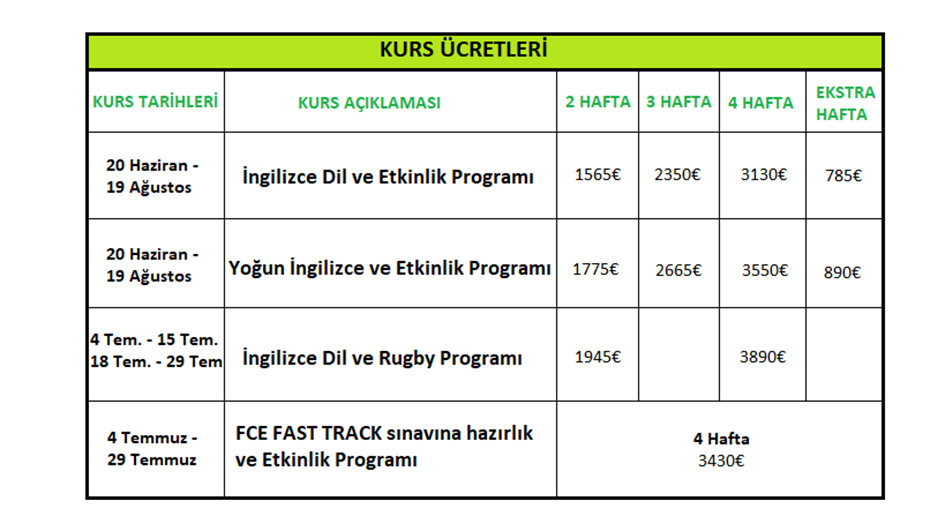 KURS ÜCRETLERİ

| KURS TARİHLERİ | KURS AÇIKLAMASI | 2 HAFTA | 3 HAFTA | 4 HAFTA | EKSTRA HAFTA |
|---|---|---|---|---|---|
| 20 Haziran - 19 Ağustos | İngilizce Dil ve Etkinlik Programı | 1565€ | 2350€ | 3130€ | 785€ |
| 20 Haziran - 19 Ağustos | Yoğun İngilizce ve Etkinlik Programı | 1775€ | 2665€ | 3550€ | 890€ |
| 4 Tem. - 15 Tem. 18 Tem. - 29 Tem | İngilizce Dil ve Rugby Programı | 1945€ | | 3890€ | |
| 4 Temmuz - 29 Temmuz | FCE FAST TRACK sınavına hazırlık ve Etkinlik Programı | 4 Hafta 3430€ | | | |